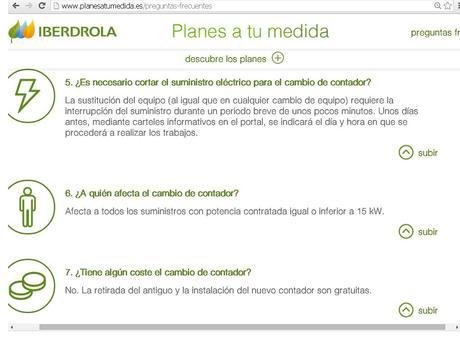 www.planesatumedida.es/preguntas-frecuentes

IBERDROLA

Planes a tu medida

preguntas fr

descubre los planes

5. ¿Es necesario cortar el suministro eléctrico para el cambio de contador?

La sustitución del equipo (al igual que en cualquier cambio de equipo) requiere la interrupción del suministro durante un periodo breve de unos pocos minutos. Unos días antes, mediante carteles informativos en el portal, se indicará el día y hora en que se procederá a realizar los trabajos.

subir

6. ¿A quién afecta el cambio de contador?

Afecta a todos los suministros con potencia contratada igual o inferior a 15 kW.

subir

7. ¿Tiene algún coste el cambio de contador?

No. La retirada del antiguo y la instalación del nuevo contador son gratuitas.

subir